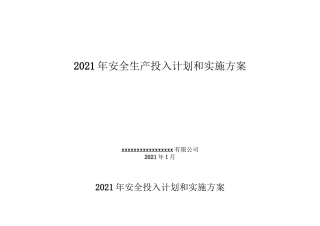 2021年安全生产投入计划和实施方案

xxxxxxxxxxxxxxxxxx有限公司
2021年1月

2021年安全投入计划和实施方案